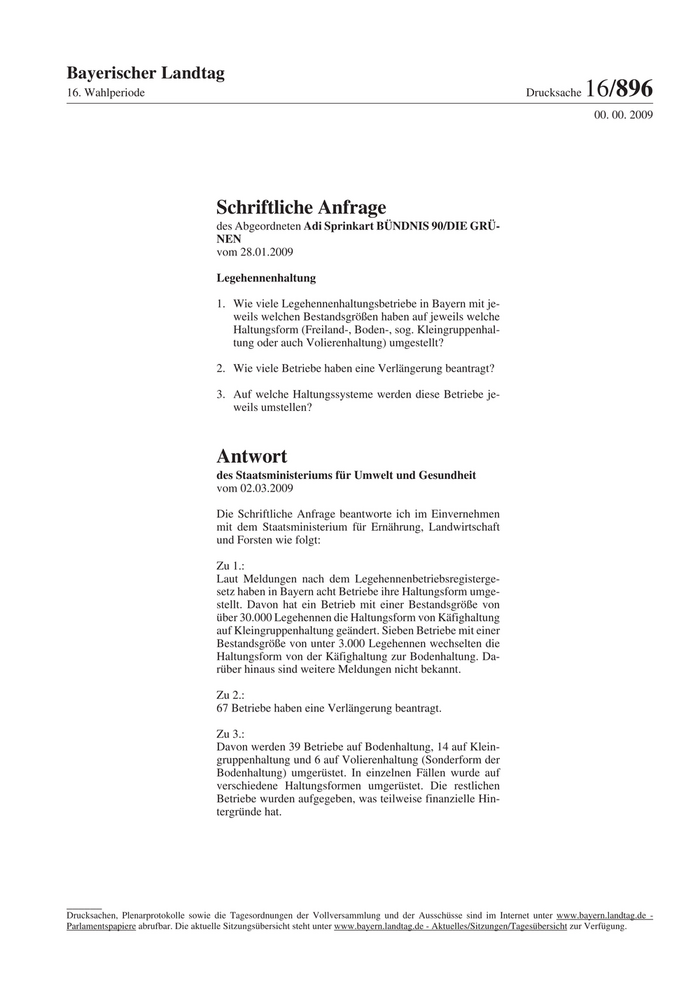 Bayerischer Landtag
16. Wahlperiode

Drucksache 16/896
00. 00. 2009

Schriftliche Anfrage
des Abgeordneten Adi Sprinkart BÜNDNIS 90/DIE GRÜNEN
vom 28.01.2009

Legehennenhaltung

1. Wie viele Legehennenhaltungsbetriebe in Bayern mit jeweils welchen Bestandsgrößen haben auf jeweils welche Haltungsform (Freiland-, Boden-, sog. Kleingruppenhaltung oder auch Volierenhaltung) umgestellt?

2. Wie viele Betriebe haben eine Verlängerung beantragt?

3. Auf welche Haltungssysteme werden diese Betriebe jeweils umstellen?

Antwort
des Staatsministeriums für Umwelt und Gesundheit
vom 02.03.2009

Die Schriftliche Anfrage beantworte ich im Einvernehmen mit dem Staatsministerium für Ernährung, Landwirtschaft und Forsten wie folgt:

Zu 1.:
Laut Meldungen nach dem Legehennenbetriebsregistergesetz haben in Bayern acht Betriebe ihre Haltungsform umgestellt. Davon hat ein Betrieb mit einer Bestandsgröße von über 30.000 Legehennen die Haltungsform von Käfighaltung auf Kleingruppenhaltung geändert. Sieben Betriebe mit einer Bestandsgröße von unter 3.000 Legehennen wechselten die Haltungsform von der Käfighaltung zur Bodenhaltung. Darüber hinaus sind weitere Meldungen nicht bekannt.

Zu 2.:
67 Betriebe haben eine Verlängerung beantragt.

Zu 3.:
Davon werden 39 Betriebe auf Bodenhaltung, 14 auf Kleingruppenhaltung und 6 auf Volierenhaltung (Sonderform der Bodenhaltung) umgerüstet. In einzelnen Fällen wurde auf verschiedene Haltungsformen umgerüstet. Die restlichen Betriebe wurden aufgegeben, was teilweise finanzielle Hintergründe hat.

Drucksachen, Plenarprotokolle sowie die Tagesordnungen der Vollversammlung und der Ausschüsse sind im Internet unter www.bayern.landtag.de - Parlamentspapiere abrufbar. Die aktuelle Sitzungsübersicht steht unter www.bayern.landtag.de - Aktuelles/Sitzungen/Tagesübersicht zur Verfügung.